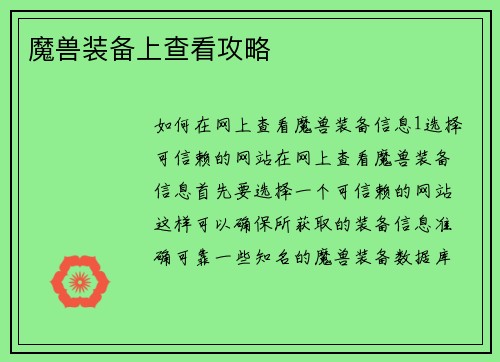 魔兽装备上查看攻略

如何在网上查看魔兽装备信息1选择可信赖的网站在网上查看魔兽装备信息首先要选择一个可信赖的网站这样可以确保所获取的装备信息准确可靠一些知名的魔兽装备数据库